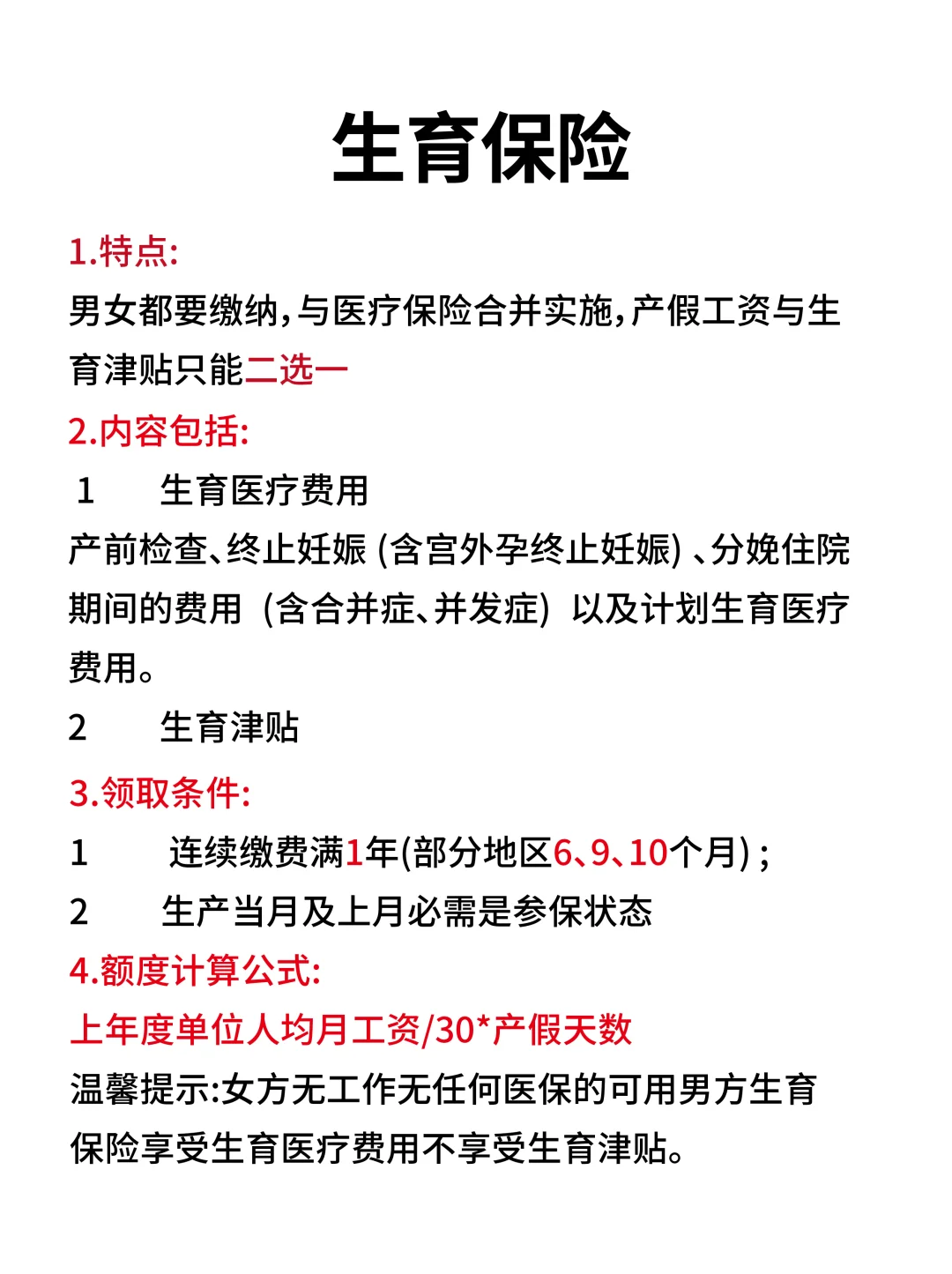 生育保险

1.特点:

男女都要缴纳,与医疗保险合并实施,产假工资与生育津贴只能二选一

2.内容包括:

1　生育医疗费用

产前检查、终止妊娠 (含宫外孕终止妊娠) 、分娩住院期间的费用 (含合并症、并发症) 以及计划生育医疗费用。

2　生育津贴

3.领取条件:

1　连续缴费满1年(部分地区6、9、10个月) ;

2　生产当月及上月必需是参保状态

4.额度计算公式:

上年度单位人均月工资/30*产假天数

温馨提示:女方无工作无任何医保的可用男方生育保险享受生育医疗费用不享受生育津贴。